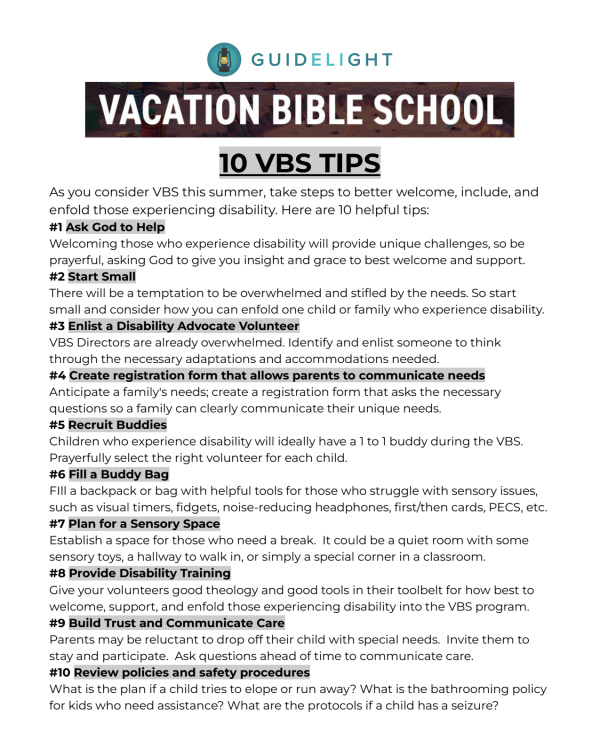 GUIDELIGHT

VACATION BIBLE SCHOOL

10 VBS TIPS

As you consider VBS this summer, take steps to better welcome, include, and enfold those experiencing disability. Here are 10 helpful tips:

#1 Ask God to Help
Welcoming those who experience disability will provide unique challenges, so be prayerful, asking God to give you insight and grace to best welcome and support.

#2 Start Small
There will be a temptation to be overwhelmed and stifled by the needs. So start small and consider how you can enfold one child or family who experience disability.

#3 Enlist a Disability Advocate Volunteer
VBS Directors are already overwhelmed. Identify and enlist someone to think through the necessary adaptations and accommodations needed.

#4 Create registration form that allows parents to communicate needs
Anticipate a family's needs; create a registration form that asks the necessary questions so a family can clearly communicate their unique needs.

#5 Recruit Buddies
Children who experience disability will ideally have a 1 to 1 buddy during the VBS. Prayerfully select the right volunteer for each child.

#6 Fill a Buddy Bag
FIll a backpack or bag with helpful tools for those who struggle with sensory issues, such as visual timers, fidgets, noise-reducing headphones, first/then cards, PECS, etc.

#7 Plan for a Sensory Space
Establish a space for those who need a break. It could be a quiet room with some sensory toys, a hallway to walk in, or simply a special corner in a classroom.

#8 Provide Disability Training
Give your volunteers good theology and good tools in their toolbelt for how best to welcome, support, and enfold those experiencing disability into the VBS program.

#9 Build Trust and Communicate Care
Parents may be reluctant to drop off their child with special needs. Invite them to stay and participate. Ask questions ahead of time to communicate care.

#10 Review policies and safety procedures
What is the plan if a child tries to elope or run away? What is the bathrooming policy for kids who need assistance? What are the protocols if a child has a seizure?